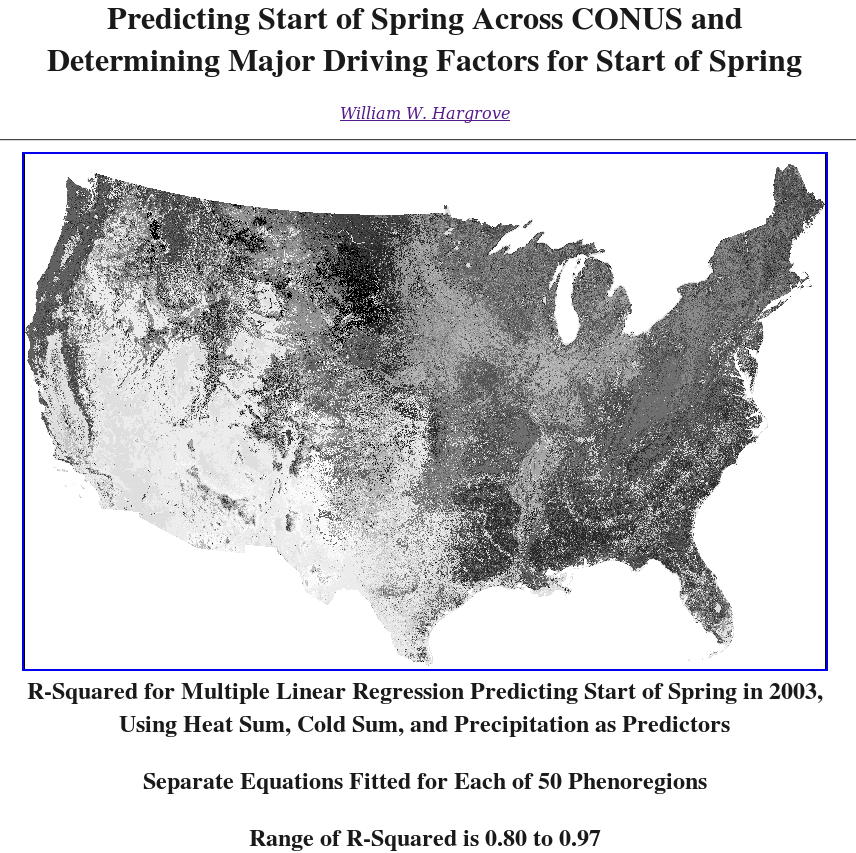 Predicting Start of Spring Across CONUS and Determining Major Driving Factors for Start of Spring

William W. Hargrove

R-Squared for Multiple Linear Regression Predicting Start of Spring in 2003, Using Heat Sum, Cold Sum, and Precipitation as Predictors

Separate Equations Fitted for Each of 50 Phenoregions

Range of R-Squared is 0.80 to 0.97